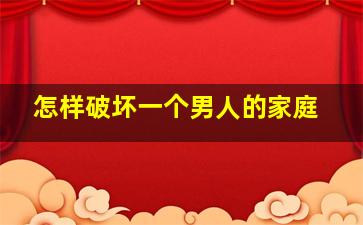 怎样破坏一个男人的家庭